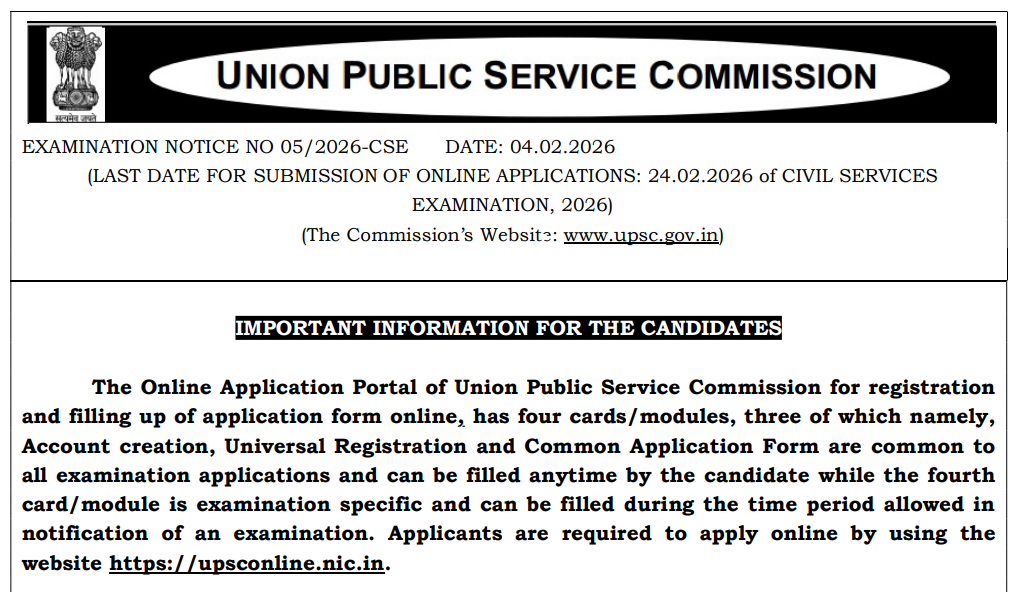 सत्यमेव जयते

UNION PUBLIC SERVICE COMMISSION

EXAMINATION NOTICE NO 05/2026-CSE DATE: 04.02.2026
(LAST DATE FOR SUBMISSION OF ONLINE APPLICATIONS: 24.02.2026 of CIVIL SERVICES EXAMINATION, 2026)
(The Commission's Website: www.upsc.gov.in)

IMPORTANT INFORMATION FOR THE CANDIDATES

The Online Application Portal of Union Public Service Commission for registration and filling up of application form online, has four cards/modules, three of which namely, Account creation, Universal Registration and Common Application Form are common to all examination applications and can be filled anytime by the candidate while the fourth card/module is examination specific and can be filled during the time period allowed in notification of an examination. Applicants are required to apply online by using the website https://upsconline.nic.in.